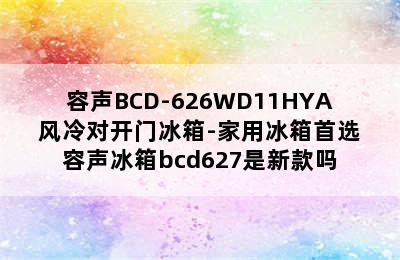 容声BCD-626WD11HYA
风冷对开门冰箱-家用冰箱首选
容声冰箱bcd627是新款吗